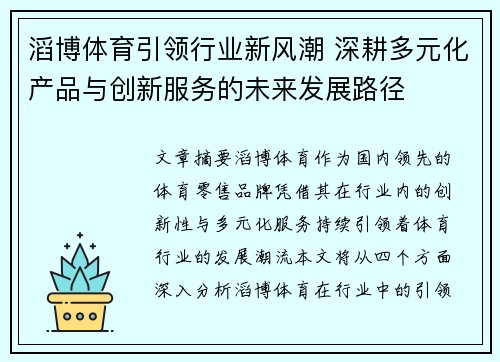 滔博体育引领行业新风潮 深耕多元化产品与创新服务的未来发展路径

文章摘要滔博体育作为国内领先的体育零售品牌凭借其在行业内的创新性与多元化服务持续引领着体育行业的发展潮流本文将从四个方面深入分析滔博体育在行业中的引领